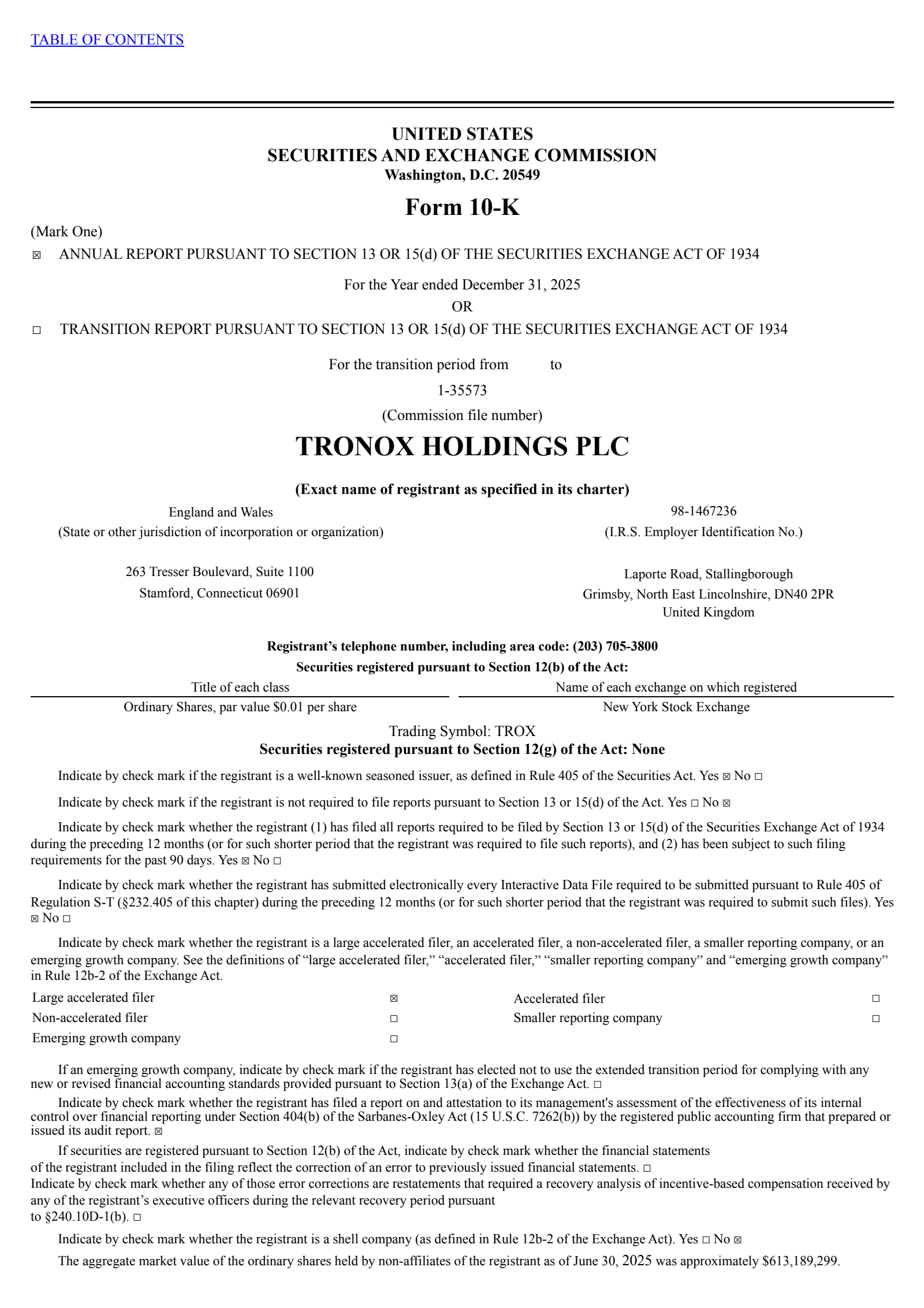 TABLE OF CONTENTS

UNITED STATES
SECURITIES AND EXCHANGE COMMISSION
Washington, D.C. 20549

Form 10-K

(Mark One)
☒ ANNUAL REPORT PURSUANT TO SECTION 13 OR 15(d) OF THE SECURITIES EXCHANGE ACT OF 1934

For the Year ended December 31, 2025
OR

☐ TRANSITION REPORT PURSUANT TO SECTION 13 OR 15(d) OF THE SECURITIES EXCHANGE ACT OF 1934

For the transition period from to

1-35573
(Commission file number)

TRONOX HOLDINGS PLC

(Exact name of registrant as specified in its charter)

England and Wales
(State or other jurisdiction of incorporation or organization)

98-1467236
(I.R.S. Employer Identification No.)

263 Tresser Boulevard, Suite 1100
Stamford, Connecticut 06901

Laporte Road, Stallingborough
Grimsby, North East Lincolnshire, DN40 2PR
United Kingdom

Registrant's telephone number, including area code: (203) 705-3800
Securities registered pursuant to Section 12(b) of the Act:

| Title of each class | Name of each exchange on which registered |
|---|---|
| Ordinary Shares, par value $0.01 per share | New York Stock Exchange |

Trading Symbol: TROX
Securities registered pursuant to Section 12(g) of the Act: None

Indicate by check mark if the registrant is a well-known seasoned issuer, as defined in Rule 405 of the Securities Act. Yes ☒ No ☐

Indicate by check mark if the registrant is not required to file reports pursuant to Section 13 or 15(d) of the Act. Yes ☐ No ☒

Indicate by check mark whether the registrant (1) has filed all reports required to be filed by Section 13 or 15(d) of the Securities Exchange Act of 1934 during the preceding 12 months (or for such shorter period that the registrant was required to file such reports), and (2) has been subject to such filing requirements for the past 90 days. Yes ☒ No ☐

Indicate by check mark whether the registrant has submitted electronically every Interactive Data File required to be submitted pursuant to Rule 405 of Regulation S-T (§232.405 of this chapter) during the preceding 12 months (or for such shorter period that the registrant was required to submit such files). Yes ☒ No ☐

Indicate by check mark whether the registrant is a large accelerated filer, an accelerated filer, a non-accelerated filer, a smaller reporting company, or an emerging growth company. See the definitions of "large accelerated filer," "accelerated filer," "smaller reporting company" and "emerging growth company" in Rule 12b-2 of the Exchange Act.

| Large accelerated filer | ☒ | Accelerated filer | ☐ |
|---|---|---|---|
| Non-accelerated filer | ☐ | Smaller reporting company | ☐ |
| Emerging growth company | ☐ | | |

If an emerging growth company, indicate by check mark if the registrant has elected not to use the extended transition period for complying with any new or revised financial accounting standards provided pursuant to Section 13(a) of the Exchange Act. ☐

Indicate by check mark whether the registrant has filed a report on and attestation to its management's assessment of the effectiveness of its internal control over financial reporting under Section 404(b) of the Sarbanes-Oxley Act (15 U.S.C. 7262(b)) by the registered public accounting firm that prepared or issued its audit report. ☒

If securities are registered pursuant to Section 12(b) of the Act, indicate by check mark whether the financial statements of the registrant included in the filing reflect the correction of an error to previously issued financial statements. ☐
Indicate by check mark whether any of those error corrections are restatements that required a recovery analysis of incentive-based compensation received by any of the registrant's executive officers during the relevant recovery period pursuant to §240.10D-1(b). ☐

Indicate by check mark whether the registrant is a shell company (as defined in Rule 12b-2 of the Exchange Act). Yes ☐ No ☒

The aggregate market value of the ordinary shares held by non-affiliates of the registrant as of June 30, 2025 was approximately $613,189,299.